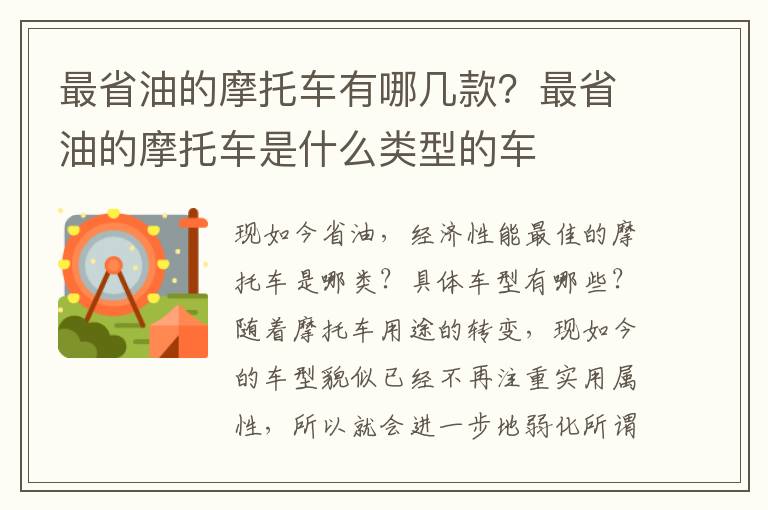 最省油的摩托车有哪几款？最省油的摩托车是什么类型的车

现如今省油，经济性能最佳的摩托车是哪类？具体车型有哪些？随着摩托车用途的转变，现如今的车型貌似已经不再注重实用属性，所以就会进一步地弱化所谓